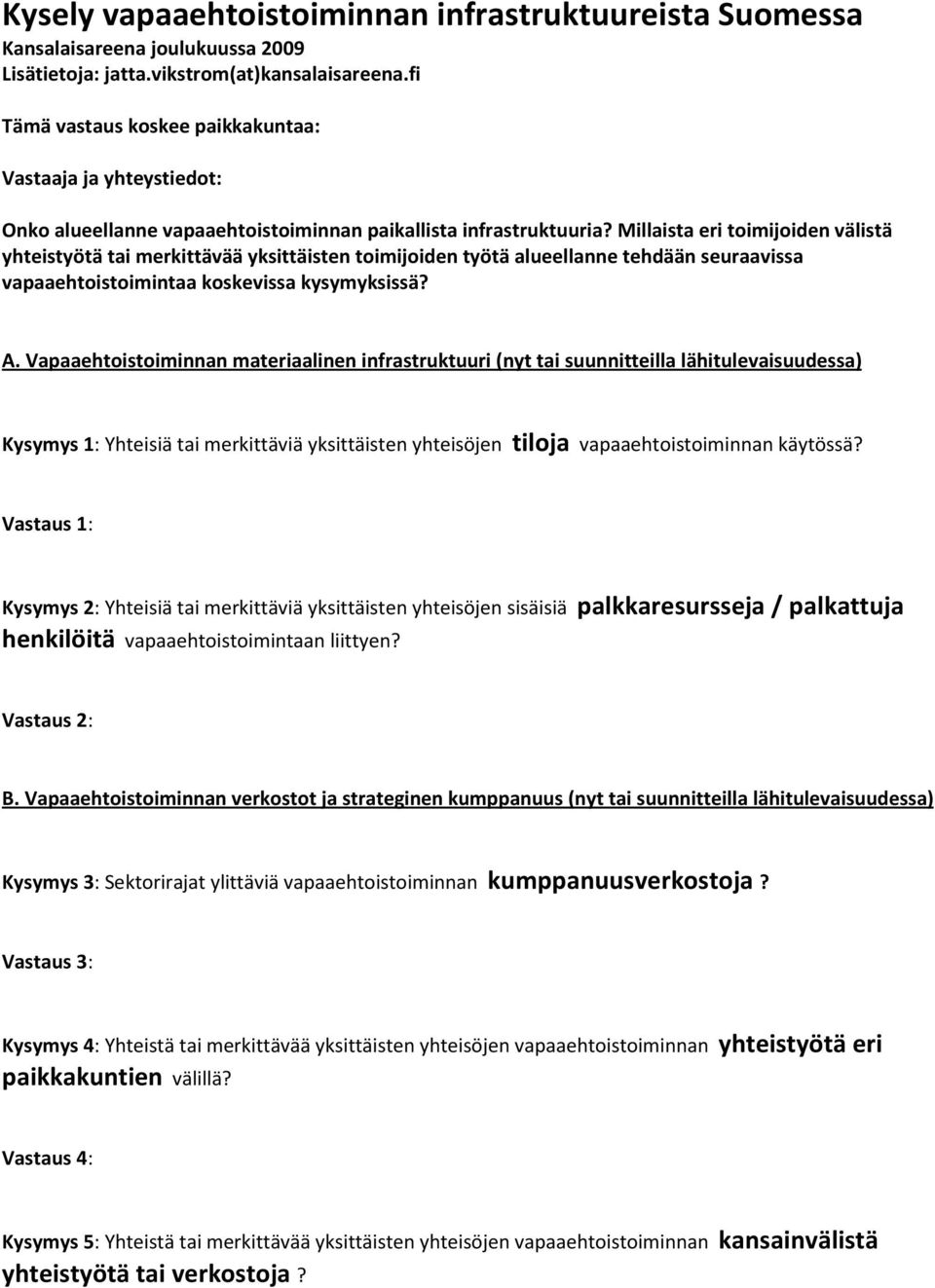 Kysely vapaaehtoistoiminnan infrastruktuureista Suomessa
Kansalaisareena joulukuussa 2009
Lisätietoja: jatta.vikstrom(at)kansalaisareena.fi

Tämä vastaus koskee paikkakuntaa:

Vastaaja ja yhteystiedot:

Onko alueellanne vapaaehtoistoiminnan paikallista infrastruktuuria? Millaista eri toimijoiden välistä yhteistyötä tai merkittävää yksittäisten toimijoiden työtä alueellanne tehdään seuraavissa vapaaehtoistoimintaa koskevissa kysymyksissä?

A. Vapaaehtoistoiminnan materiaalinen infrastruktuuri (nyt tai suunnitteilla lähitulevaisuudessa)

Kysymys 1: Yhteisiä tai merkittäviä yksittäisten yhteisöjen tiloja vapaaehtoistoiminnan käytössä?

Vastaus 1:

Kysymys 2: Yhteisiä tai merkittäviä yksittäisten yhteisöjen sisäisiä palkkaresursseja / palkattuja henkilöitä vapaaehtoistoimintaan liittyen?

Vastaus 2:

B. Vapaaehtoistoiminnan verkostot ja strateginen kumppanuus (nyt tai suunnitteilla lähitulevaisuudessa)

Kysymys 3: Sektorirajat ylittäviä vapaaehtoistoiminnan kumppanuusverkostoja ?

Vastaus 3:

Kysymys 4: Yhteistä tai merkittävää yksittäisten yhteisöjen vapaaehtoistoiminnan yhteistyötä eri paikkakuntien välillä?

Vastaus 4:

Kysymys 5: Yhteistä tai merkittävää yksittäisten yhteisöjen vapaaehtoistoiminnan kansainvälistä yhteistyötä tai verkostoja ?